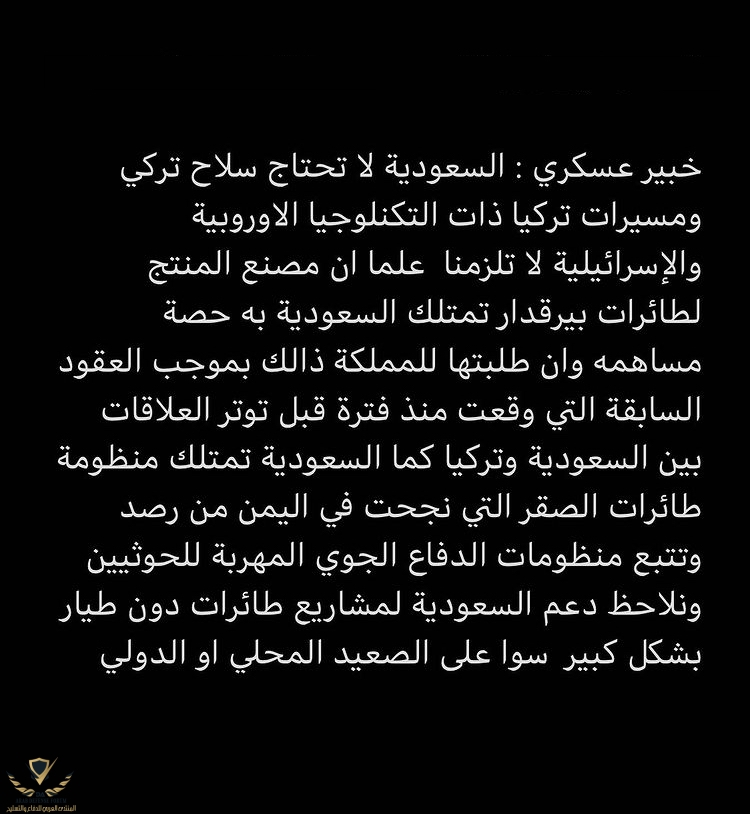 خبير عسكري : السعودية لا تحتاج سلاح تركي ومسيرات تركيا ذات التكنلوجيا الاوروبية والإسرائيلية لا تلزمنا علما ان مصنع المنتج لطائرات بيرقدار تمتلك السعودية به حصة مساهمه وان طلبتها للمملكة ذالك بموجب العقود السابقة التي وقعت منذ فترة قبل توتر العلاقات بين السعودية وتركيا كما السعودية تمتلك منظومة طائرات الصقر التي نجحت في اليمن من رصد وتتبع منظومات الدفاع الجوي المهربة للحوثيين ونلاحظ دعم السعودية لمشاريع طائرات دون طيار بشكل كبير سوا على الصعيد المحلي او الدولي

المنتدى العربي للدفاع والتسليح